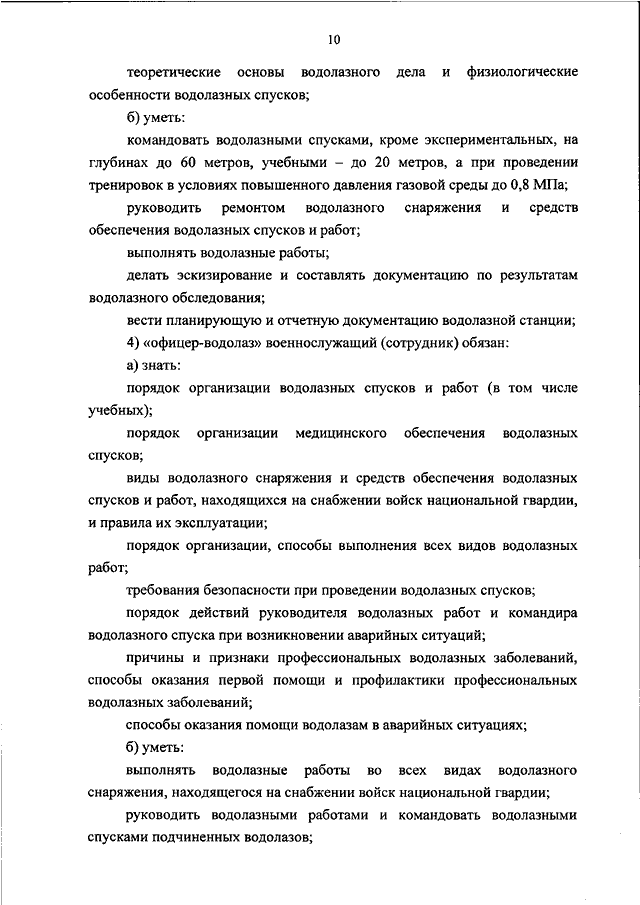 10

теоретические основы водолазного дела и физиологические особенности водолазных спусков;

б) уметь:

командовать водолазными спусками, кроме экспериментальных, на глубинах до 60 метров, учебными – до 20 метров, а при проведении тренировок в условиях повышенного давления газовой среды до 0,8 МПа;

руководить ремонтом водолазного снаряжения и средств обеспечения водолазных спусков и работ;

выполнять водолазные работы;

делать эскизирование и составлять документацию по результатам водолазного обследования;

вести планирующую и отчетную документацию водолазной станции;

4) «офицер-водолаз» военнослужащий (сотрудник) обязан:

а) знать:

порядок организации водолазных спусков и работ (в том числе учебных);

порядок организации медицинского обеспечения водолазных спусков;

виды водолазного снаряжения и средств обеспечения водолазных спусков и работ, находящихся на снабжении войск национальной гвардии, и правила их эксплуатации;

порядок организации, способы выполнения всех видов водолазных работ;

требования безопасности при проведении водолазных спусков;

порядок действий руководителя водолазных работ и командира водолазного спуска при возникновении аварийных ситуаций;

причины и признаки профессиональных водолазных заболеваний, способы оказания первой помощи и профилактики профессиональных водолазных заболеваний;

способы оказания помощи водолазам в аварийных ситуациях;

б) уметь:

выполнять водолазные работы во всех видах водолазного снаряжения, находящегося на снабжении войск национальной гвардии;

руководить водолазными работами и командовать водолазными спусками подчиненных водолазов;